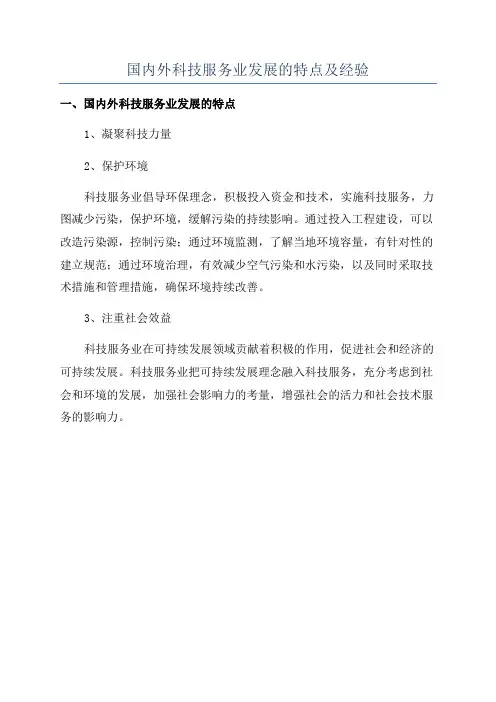 国内外科技服务业发展的特点及经验

一、国内外科技服务业发展的特点

1、凝聚科技力量

2、保护环境

科技服务业倡导环保理念，积极投入资金和技术，实施科技服务，力图减少污染，保护环境，缓解污染的持续影响。通过投入工程建设，可以改造污染源，控制污染；通过环境监测，了解当地环境容量，有针对性的建立规范；通过环境治理，有效减少空气污染和水污染，以及同时采取技术措施和管理措施，确保环境持续改善。

3、注重社会效益

科技服务业在可持续发展领域贡献着积极的作用，促进社会和经济的可持续发展。科技服务业把可持续发展理念融入科技服务，充分考虑到社会和环境的发展，加强社会影响力的考量，增强社会的活力和社会技术服务的影响力。